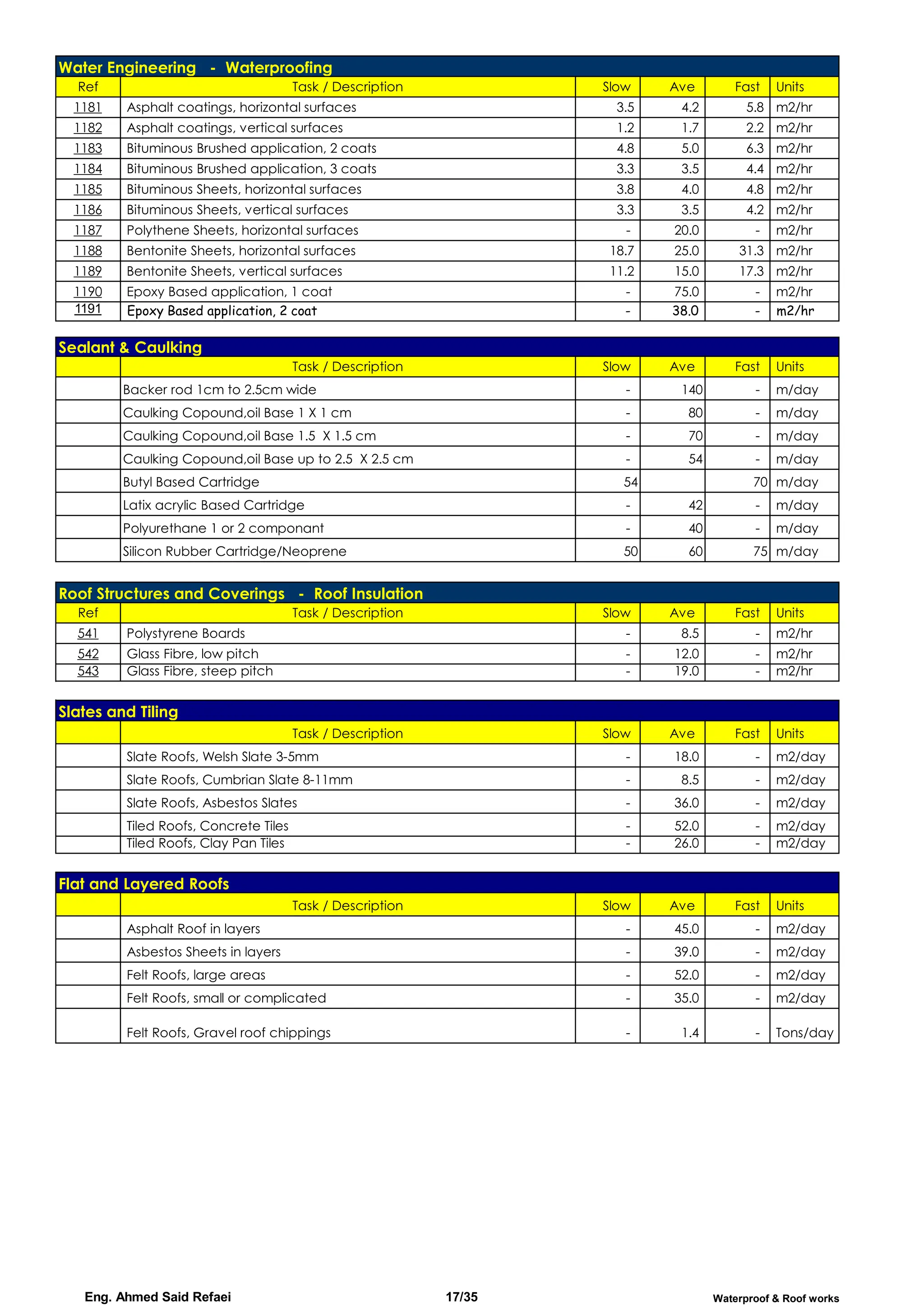 Water Engineering - Waterproofing

| Ref | Task / Description | Slow | Ave | Fast | Units |
|---|---|---|---|---|---|
| 1181 | Asphalt coatings, horizontal surfaces | 3.5 | 4.2 | 5.8 | m2/hr |
| 1182 | Asphalt coatings, vertical surfaces | 1.2 | 1.7 | 2.2 | m2/hr |
| 1183 | Bituminous Brushed application, 2 coats | 4.8 | 5.0 | 6.3 | m2/hr |
| 1184 | Bituminous Brushed application, 3 coats | 3.3 | 3.5 | 4.4 | m2/hr |
| 1185 | Bituminous Sheets, horizontal surfaces | 3.8 | 4.0 | 4.8 | m2/hr |
| 1186 | Bituminous Sheets, vertical surfaces | 3.3 | 3.5 | 4.2 | m2/hr |
| 1187 | Polythene Sheets, horizontal surfaces | - | 20.0 | - | m2/hr |
| 1188 | Bentonite Sheets, horizontal surfaces | 18.7 | 25.0 | 31.3 | m2/hr |
| 1189 | Bentonite Sheets, vertical surfaces | 11.2 | 15.0 | 17.3 | m2/hr |
| 1190 | Epoxy Based application, 1 coat | - | 75.0 | - | m2/hr |
| 1191 | Epoxy Based application, 2 coat | - | 38.0 | - | m2/hr |

Sealant & Caulking

|  | Task / Description | Slow | Ave | Fast | Units |
|---|---|---|---|---|---|
|  | Backer rod 1cm to 2.5cm wide | - | 140 | - | m/day |
|  | Caulking Copound,oil Base 1 X 1 cm | - | 80 | - | m/day |
|  | Caulking Copound,oil Base 1.5 X 1.5 cm | - | 70 | - | m/day |
|  | Caulking Copound,oil Base up to 2.5 X 2.5 cm | - | 54 | - | m/day |
|  | Butyl Based Cartridge | 54 |  | 70 | m/day |
|  | Latix acrylic Based Cartridge | - | 42 | - | m/day |
|  | Polyurethane 1 or 2 componant | - | 40 | - | m/day |
|  | Silicon Rubber Cartridge/Neoprene | 50 | 60 | 75 | m/day |

Roof Structures and Coverings - Roof Insulation

| Ref | Task / Description | Slow | Ave | Fast | Units |
|---|---|---|---|---|---|
| 541 | Polystyrene Boards | - | 8.5 | - | m2/hr |
| 542 | Glass Fibre, low pitch | - | 12.0 | - | m2/hr |
| 543 | Glass Fibre, steep pitch | - | 19.0 | - | m2/hr |

Slates and Tiling

|  | Task / Description | Slow | Ave | Fast | Units |
|---|---|---|---|---|---|
|  | Slate Roofs, Welsh Slate 3-5mm | - | 18.0 | - | m2/day |
|  | Slate Roofs, Cumbrian Slate 8-11mm | - | 8.5 | - | m2/day |
|  | Slate Roofs, Asbestos Slates | - | 36.0 | - | m2/day |
|  | Tiled Roofs, Concrete Tiles | - | 52.0 | - | m2/day |
|  | Tiled Roofs, Clay Pan Tiles | - | 26.0 | - | m2/day |

Flat and Layered Roofs

|  | Task / Description | Slow | Ave | Fast | Units |
|---|---|---|---|---|---|
|  | Asphalt Roof in layers | - | 45.0 | - | m2/day |
|  | Asbestos Sheets in layers | - | 39.0 | - | m2/day |
|  | Felt Roofs, large areas | - | 52.0 | - | m2/day |
|  | Felt Roofs, small or complicated | - | 35.0 | - | m2/day |
|  | Felt Roofs, Gravel roof chippings | - | 1.4 | - | Tons/day |

Eng. Ahmed Said Refaei 17/35 Waterproof & Roof works